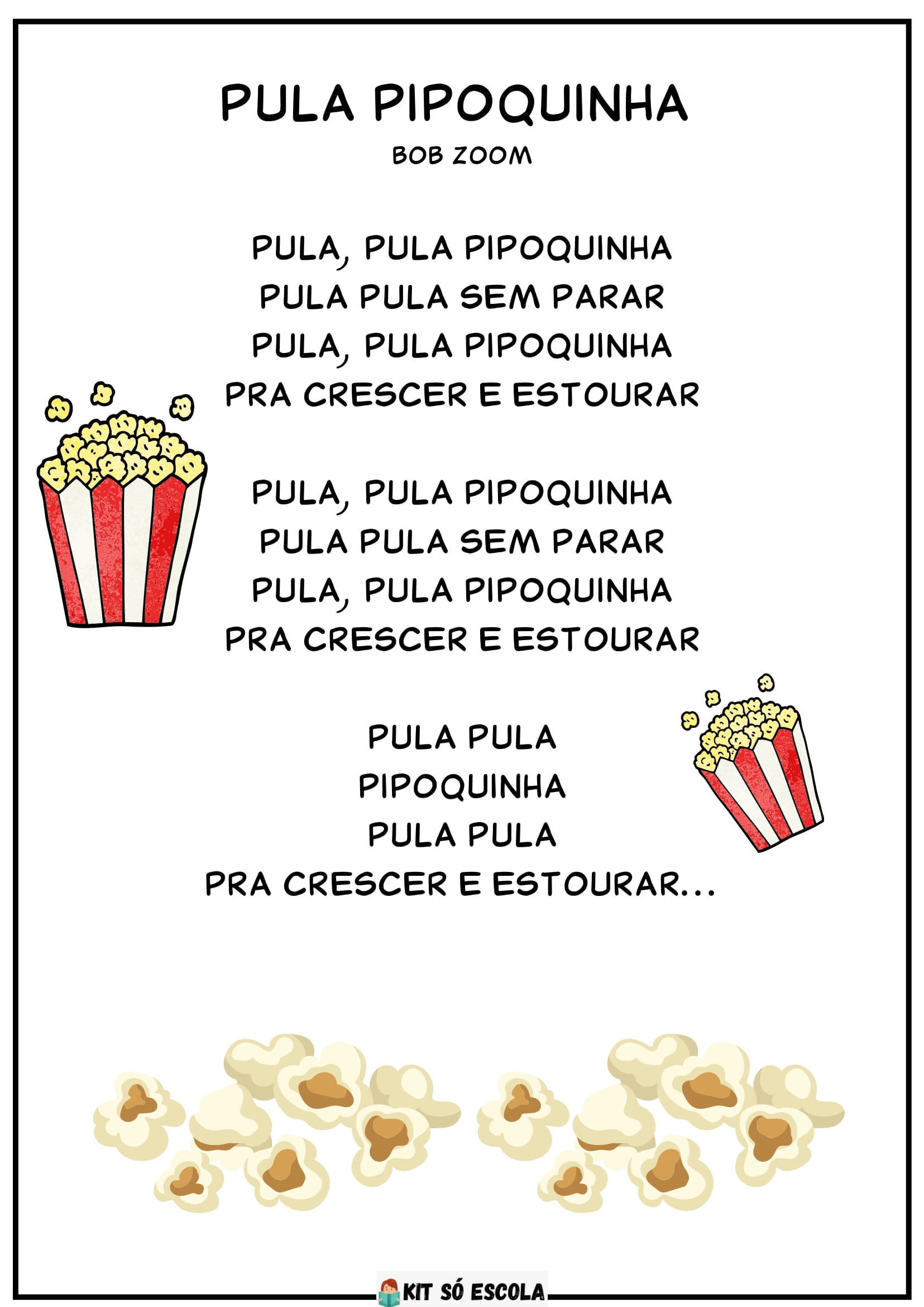 PULA PIPOQUINHA
BOB ZOOM

PULA, PULA PIPOQUINHA
PULA PULA SEM PARAR
PULA, PULA PIPOQUINHA
PRA CRESCER E ESTOURAR

PULA, PULA PIPOQUINHA
PULA PULA SEM PARAR
PULA, PULA PIPOQUINHA
PRA CRESCER E ESTOURAR

PULA PULA
PIPOQUINHA
PULA PULA
PRA CRESCER E ESTOURAR...

KIT SÓ ESCOLA